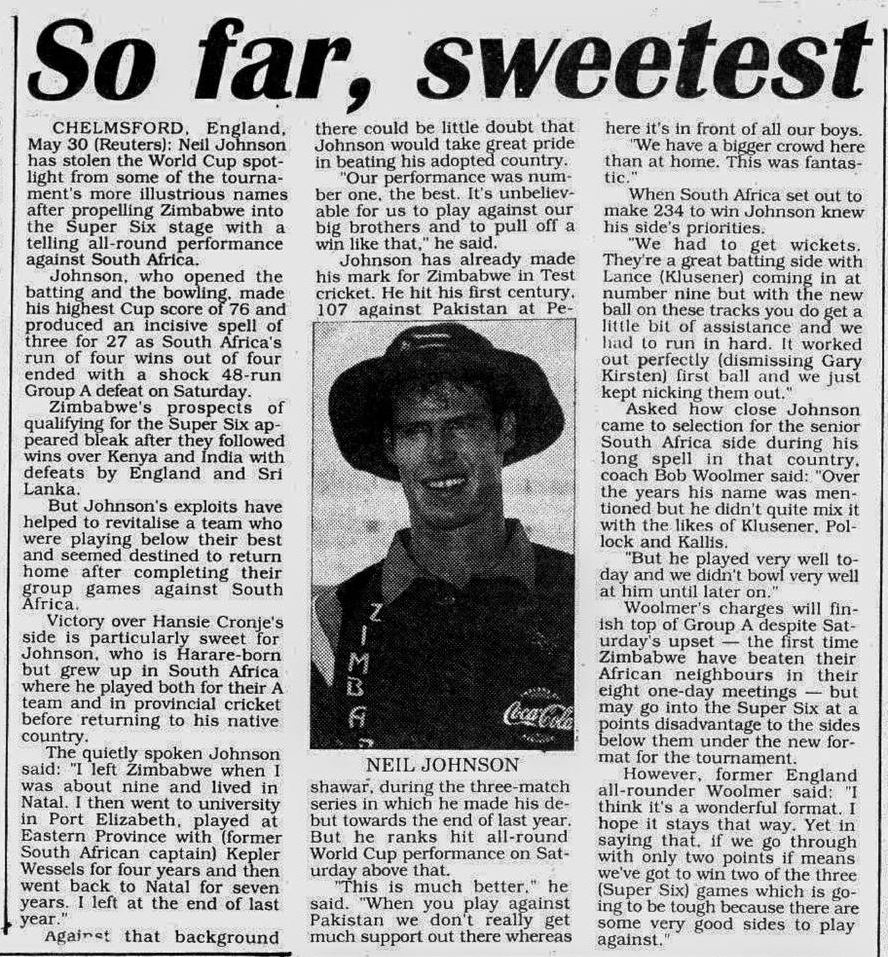 So far, sweetest

CHELMSFORD, England, May 30 (Reuters): Neil Johnson has stolen the World Cup spotlight from some of the tournament's more illustrious names after propelling Zimbabwe into the Super Six stage with a telling all-round performance against South Africa.

Johnson, who opened the batting and the bowling, made his highest Cup score of 76 and produced an incisive spell of three for 27 as South Africa's run of four wins out of four ended with a shock 48-run Group A defeat on Saturday.

Zimbabwe's prospects of qualifying for the Super Six appeared bleak after they followed wins over Kenya and India with defeats by England and Sri Lanka.

But Johnson's exploits have helped to revitalise a team who were playing below their best and seemed destined to return home after completing their group games against South Africa.

Victory over Hansie Cronje's side is particularly sweet for Johnson, who is Harare-born but grew up in South Africa where he played both for their A team and in provincial cricket before returning to his native country.

The quietly spoken Johnson said: "I left Zimbabwe when I was about nine and lived in Natal. I then went to university in Port Elizabeth, played at Eastern Province with (former South African captain) Kepler Wessels for four years and then went back to Natal for seven years. I left at the end of last year."

Against that background there could be little doubt that Johnson would take great pride in beating his adopted country.

"Our performance was number one, the best. It's unbelievable for us to play against our big brothers and to pull off a win like that," he said.

Johnson has already made his mark for Zimbabwe in Test cricket. He hit his first century, 107 against Pakistan at Peshawar, during the three-match series in which he made his debut towards the end of last year. But he ranks hit all-round World Cup performance on Saturday above that.

ZIMBA

Coca-Cola

NEIL JOHNSON

"This is much better," he said. "When you play against Pakistan we don't really get much support out there whereas here it's in front of all our boys.

"We have a bigger crowd here than at home. This was fantastic."

When South Africa set out to make 234 to win Johnson knew his side's priorities.

"We had to get wickets. They're a great batting side with Lance (Klusener) coming in at number nine but with the new ball on these tracks you do get a little bit of assistance and we had to run in hard. It worked out perfectly (dismissing Gary Kirsten) first ball and we just kept nicking them out."

Asked how close Johnson came to selection for the senior South Africa side during his long spell in that country, coach Bob Woolmer said: "Over the years his name was mentioned but he didn't quite mix it with the likes of Klusener, Pollock and Kallis.

"But he played very well today and we didn't bowl very well at him until later on."

Woolmer's charges will finish top of Group A despite Saturday's upset — the first time Zimbabwe have beaten their African neighbours in their eight one-day meetings — but may go into the Super Six at a points disadvantage to the sides below them under the new format for the tournament.

However, former England all-rounder Woolmer said: "I think it's a wonderful format. I hope it stays that way. Yet in saying that, if we go through with only two points if means we've got to win two of the three (Super Six) games which is going to be tough because there are some very good sides to play against."